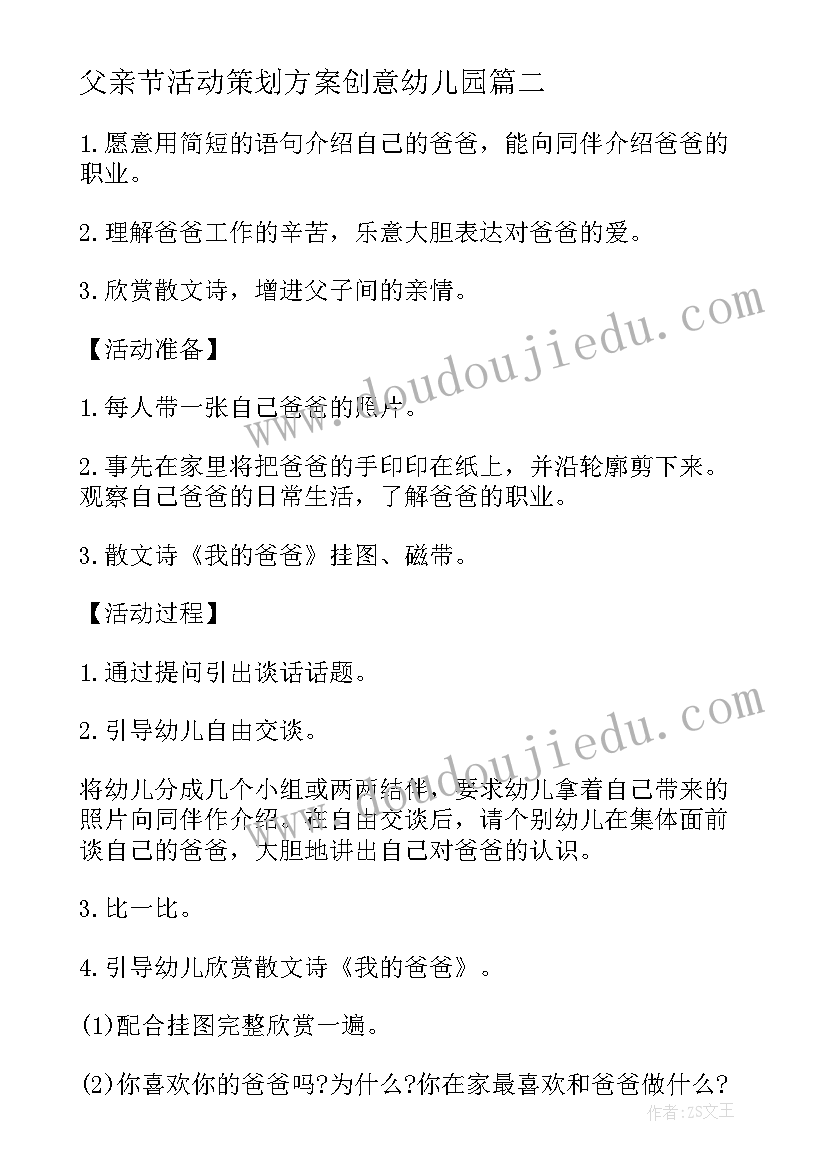 父亲节活动策划方案创意幼儿园篇二

1.愿意用简短的语句介绍自己的爸爸，能向同伴介绍爸爸的职业。

2.理解爸爸工作的辛苦，乐意大胆表达对爸爸的爱。

3.欣赏散文诗，增进父子间的亲情。

【活动准备】

1.每人带一张自己爸爸的照片。

2.事先在家里将把爸爸的手印印在纸上，并沿轮廓剪下来。观察自己爸爸的日常生活，了解爸爸的职业。

3.散文诗《我的爸爸》挂图、磁带。

【活动过程】

1.通过提问引出谈话话题。

2.引导幼儿自由交谈。

将幼儿分成几个小组或两两结伴，要求幼儿拿着自己带来的照片向同伴作介绍。在自由交谈后，请个别幼儿在集体面前谈自己的爸爸，大胆地讲出自己对爸爸的认识。

3.比一比。

4.引导幼儿欣赏散文诗《我的爸爸》。

(1)配合挂图完整欣赏一遍。

(2)你喜欢你的爸爸吗?为什么?你在家最喜欢和爸爸做什么?

www.doudoujiedu.com

www.doudoujiedu.com

作者：ZS文王